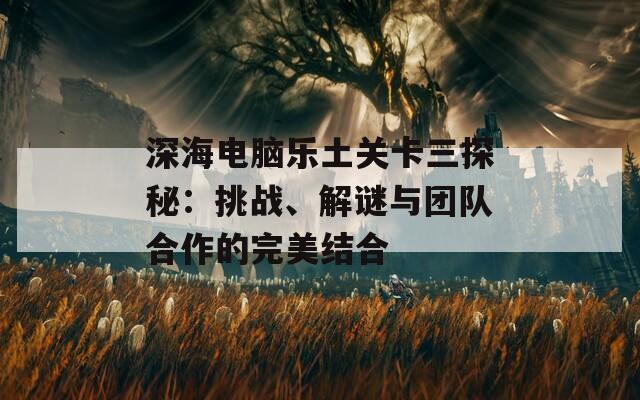 深海电脑乐土关卡三探秘：挑战、解谜与团队合作的完美结合